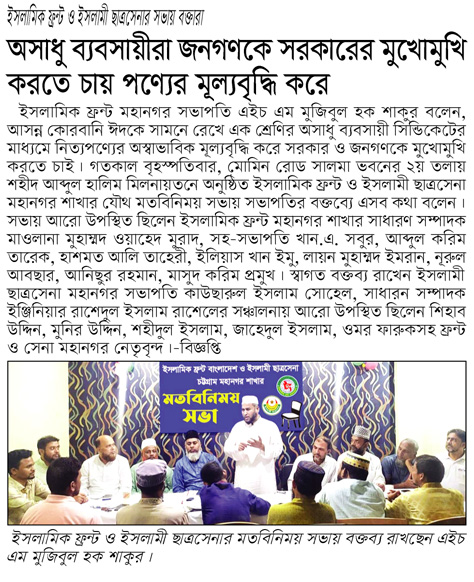 ইসলামিক ফ্রন্ট ও ইসলামী ছাত্রসেনার সভায় বক্তারা

অসাধু ব্যবসায়ীরা জনগণকে সরকারের মুখোমুখি করতে চায় পণ্যের মূল্যবৃদ্ধি করে

ইসলামিক ফ্রন্ট মহানগর সভাপতি এইচ এম মুজিবুল হক শাকুর বলেন, আসন্ন কোরবানি ঈদকে সামনে রেখে এক শ্রেণির অসাধু ব্যবসায়ী সিন্ডিকেটের মাধ্যমে নিত্যপণ্যের অস্বাভাবিক মূল্যবৃদ্ধি করে সরকার ও জনগণকে মুখোমুখি করতে চাই। গতকাল বৃহস্পতিবার, মোমিন রোড সালমা ভবনের ২য় তলায় শহীদ আব্দুল হালিম মিলনায়তনে অনুষ্ঠিত ইসলামিক ফ্রন্ট ও ইসলামী ছাত্রসেনা মহানগর শাখার যৌথ মতবিনিময় সভায় সভাপতির বক্তব্যে এসব কথা বলেন। সভায় আরো উপস্থিত ছিলেন ইসলামিক ফ্রন্ট মহানগর শাখার সাধারণ সম্পাদক মাওলানা মুহাম্মদ ওয়াহেদ মুরাদ, সহ-সভাপতি খান.এ. সবুর, আব্দুল করিম তারেক, হাশমত আলি তাহেরী, ইলিয়াস খান ইমু, লায়ন মুহাম্মদ ইমরান, নূরুল আবছার, আনিছুর রহমান, মাসুদ করিম প্রমুখ। স্বাগত বক্তব্য রাখেন ইসলামী ছাত্রসেনা মহানগর সভাপতি কাউছারুল ইসলাম সোহেল, সাধারন সম্পাদক ইঞ্জিনিয়ার রাশেদুল ইসলাম রাশেলের সঞ্চালনায় আরো উপস্থিত ছিলেন শিহাব উদ্দিন, মুনির উদ্দিন, শহীদুল ইসলাম, জাহেদুল ইসলাম, ওমর ফারুকসহ ফ্রন্ট ও সেনা মহানগর নেতৃবৃন্দ।-বিজ্ঞপ্তি

ইসলামিক ফ্রন্ট বাংলাদেশ ও ইসলামী ছাত্রসেনা
চট্টগ্রাম মহানগর শাখার
মতবিনিময় সভা

ইসলামিক ফ্রন্ট ও ইসলামী ছাত্রসেনার মতবিনিময় সভায় বক্তব্য রাখছেন এইচ এম মুজিবুল হক শাকুর।